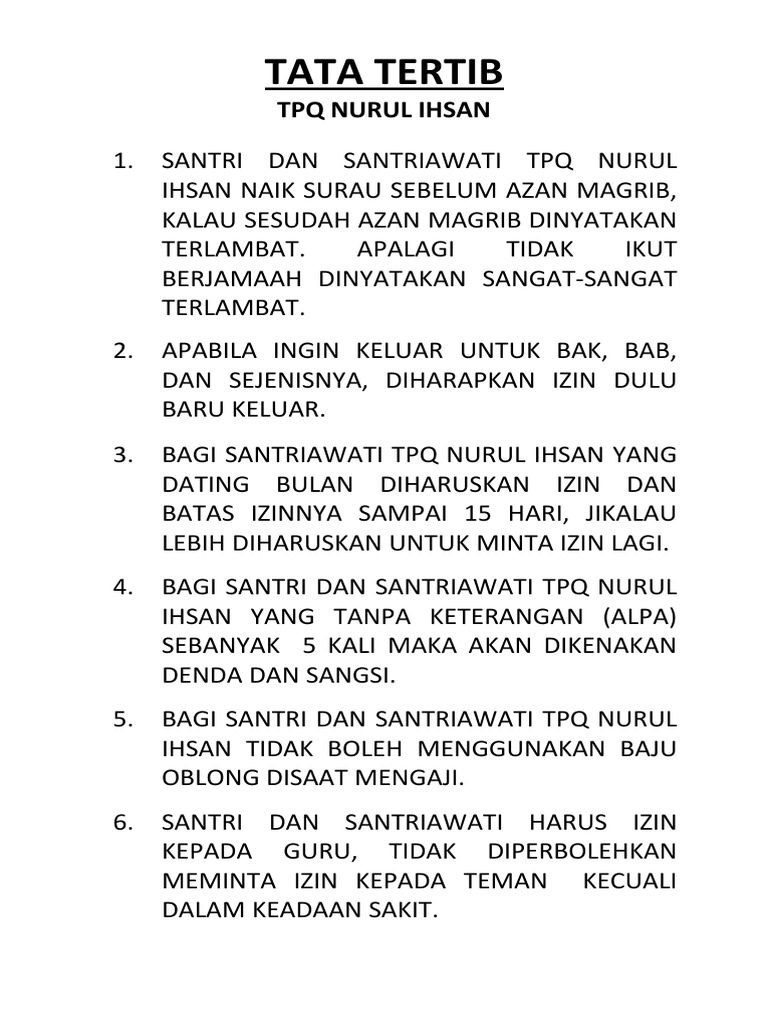 TATA TERTIB

TPQ NURUL IHSAN

1. SANTRI DAN SANTRIAWATI TPQ NURUL IHSAN NAIK SURAU SEBELUM AZAN MAGRIB, KALAU SESUDAH AZAN MAGRIB DINYATAKAN TERLAMBAT. APALAGI TIDAK IKUT BERJAMAAH DINYATAKAN SANGAT-SANGAT TERLAMBAT.

2. APABILA INGIN KELUAR UNTUK BAK, BAB, DAN SEJENISNYA, DIHARAPKAN IZIN DULU BARU KELUAR.

3. BAGI SANTRIAWATI TPQ NURUL IHSAN YANG DATING BULAN DIHARUSKAN IZIN DAN BATAS IZINNYA SAMPAI 15 HARI, JIKALAU LEBIH DIHARUSKAN UNTUK MINTA IZIN LAGI.

4. BAGI SANTRI DAN SANTRIAWATI TPQ NURUL IHSAN YANG TANPA KETERANGAN (ALPA) SEBANYAK 5 KALI MAKA AKAN DIKENAKAN DENDA DAN SANGSI.

5. BAGI SANTRI DAN SANTRIAWATI TPQ NURUL IHSAN TIDAK BOLEH MENGGUNAKAN BAJU OBLONG DISAAT MENGAJI.

6. SANTRI DAN SANTRIAWATI HARUS IZIN KEPADA GURU, TIDAK DIPERBOLEHKAN MEMINTA IZIN KEPADA TEMAN KECUALI DALAM KEADAAN SAKIT.